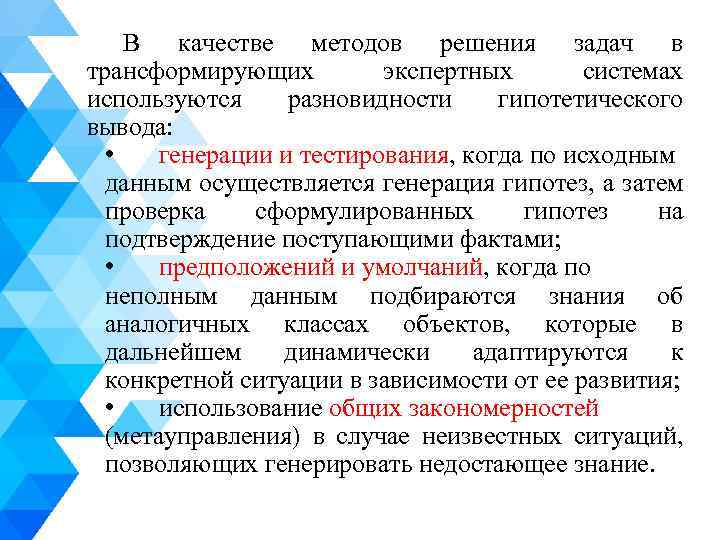 В качестве методов решения задач в трансформирующих экспертных системах используются разновидности гипотетического вывода:

• генерации и тестирования, когда по исходным данным осуществляется генерация гипотез, а затем проверка сформулированных гипотез на подтверждение поступающими фактами;

• предположений и умолчаний, когда по неполным данным подбираются знания об аналогичных классах объектов, которые в дальнейшем динамически адаптируются к конкретной ситуации в зависимости от ее развития;

• использование общих закономерностей (метауправления) в случае неизвестных ситуаций, позволяющих генерировать недостающее знание.